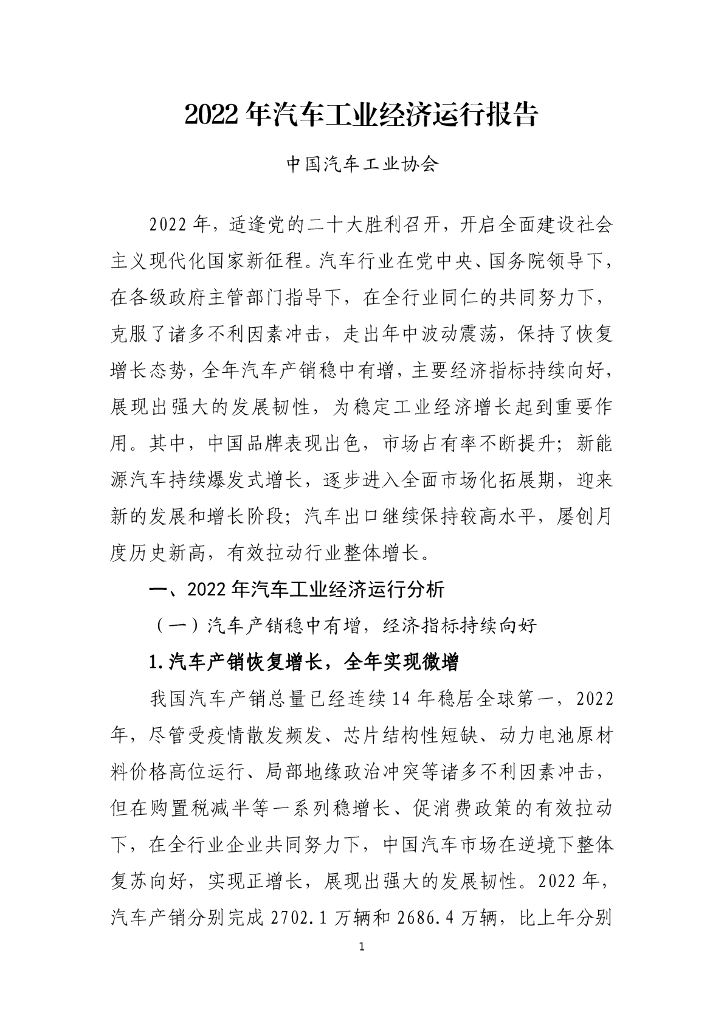 2022年汽车工业经济运行报告

中国汽车工业协会

2022年，适逢党的二十大胜利召开，开启全面建设社会主义现代化国家新征程。汽车行业在党中央、国务院领导下，在各级政府主管部门指导下，在全行业同仁的共同努力下，克服了诸多不利因素冲击，走出年中波动震荡，保持了恢复增长态势，全年汽车产销稳中有增，主要经济指标持续向好，展现出强大的发展韧性，为稳定工业经济增长起到重要作用。其中，中国品牌表现出色，市场占有率不断提升；新能源汽车持续爆发式增长，逐步进入全面市场化拓展期，迎来新的发展和增长阶段；汽车出口继续保持较高水平，屡创月度历史新高，有效拉动行业整体增长。

一、2022年汽车工业经济运行分析

（一）汽车产销稳中有增，经济指标持续向好

1.汽车产销恢复增长，全年实现微增

我国汽车产销总量已经连续14年稳居全球第一，2022年，尽管受疫情散发频发、芯片结构性短缺、动力电池原材料价格高位运行、局部地缘政治冲突等诸多不利因素冲击，但在购置税减半等一系列稳增长、促消费政策的有效拉动下，在全行业企业共同努力下，中国汽车市场在逆境下整体复苏向好，实现正增长，展现出强大的发展韧性。2022年，汽车产销分别完成2702.1万辆和2686.4万辆，比上年分别

1